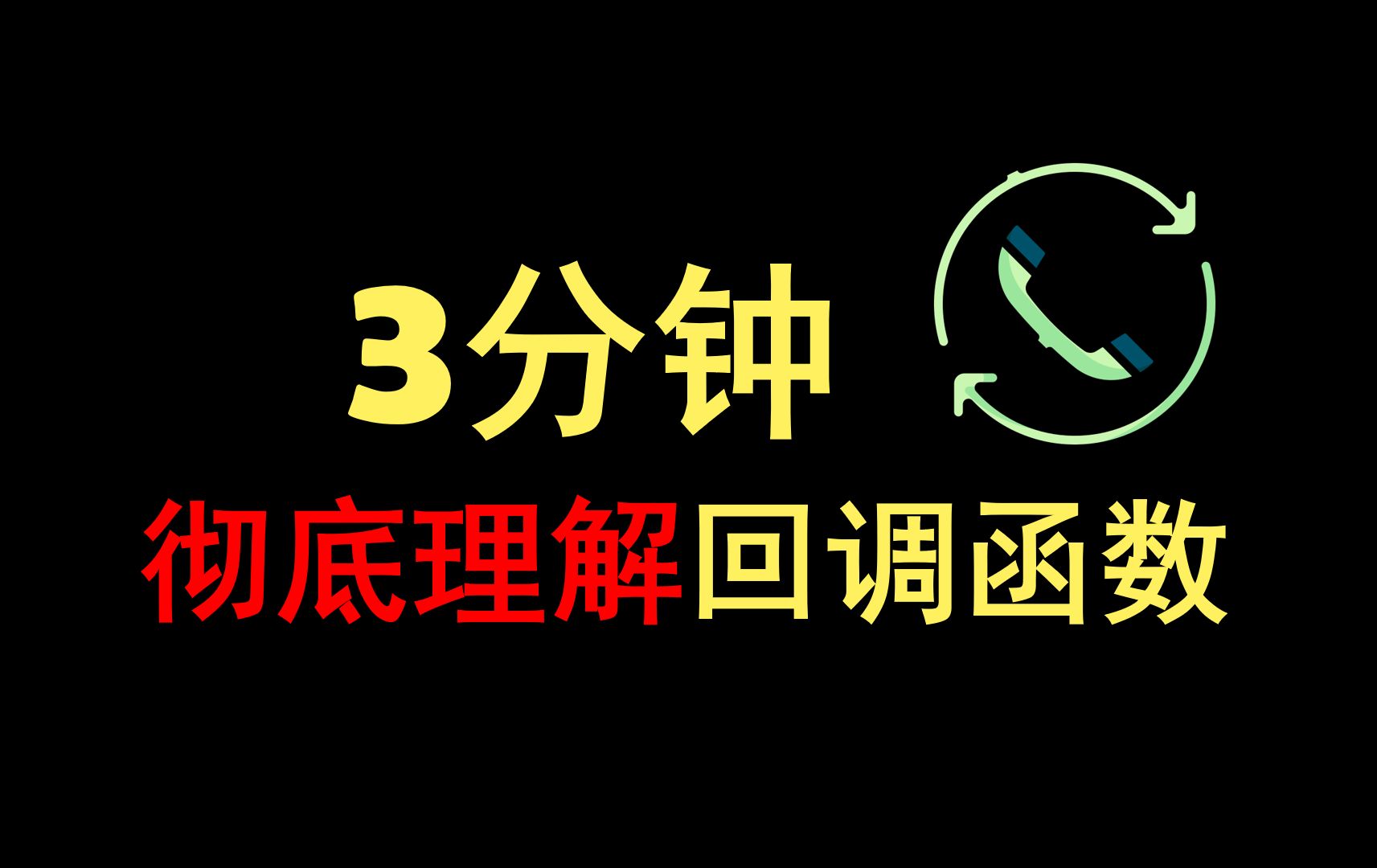 3分钟

彻底理解回调函数